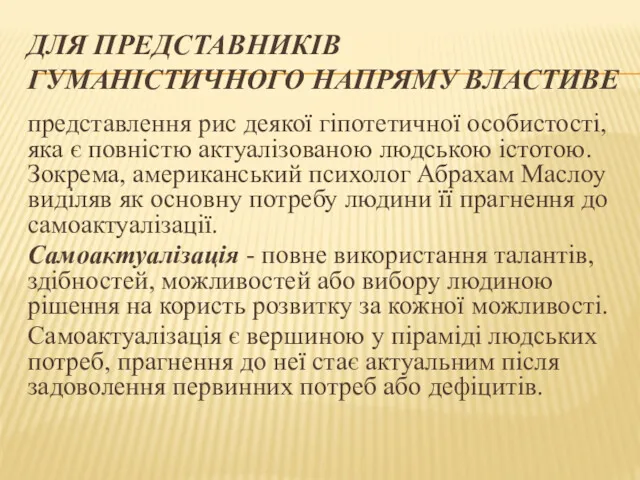 ДЛЯ ПРЕДСТАВНИКІВ ГУМАНІСТИЧНОГО НАПРЯМУ ВЛАСТИВЕ

представлення рис деякої гіпотетичної особистості, яка є повністю актуалізованою людською істотою. Зокрема, американський психолог Абрахам Маслоу виділяв як основну потребу людини її прагнення до самоактуалізації.

Самоактуалізація - повне використання талантів, здібностей, можливостей або вибору людиною рішення на користь розвитку за кожної можливості.

Самоактуалізація є вершиною у піраміді людських потреб, прагнення до неї стає актуальним після задоволення первинних потреб або дефіцитів.